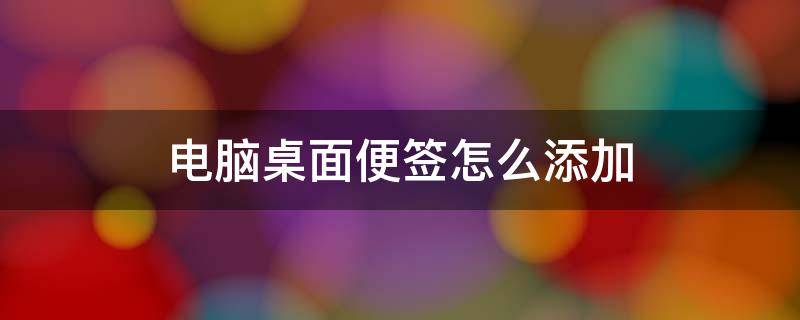 电脑桌面便签怎么添加